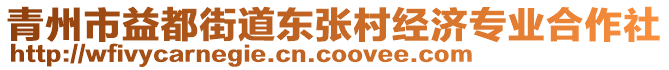 青州市益都街道东张村经济专业合作社
http://wfivycarnegie.cn.coovee.com